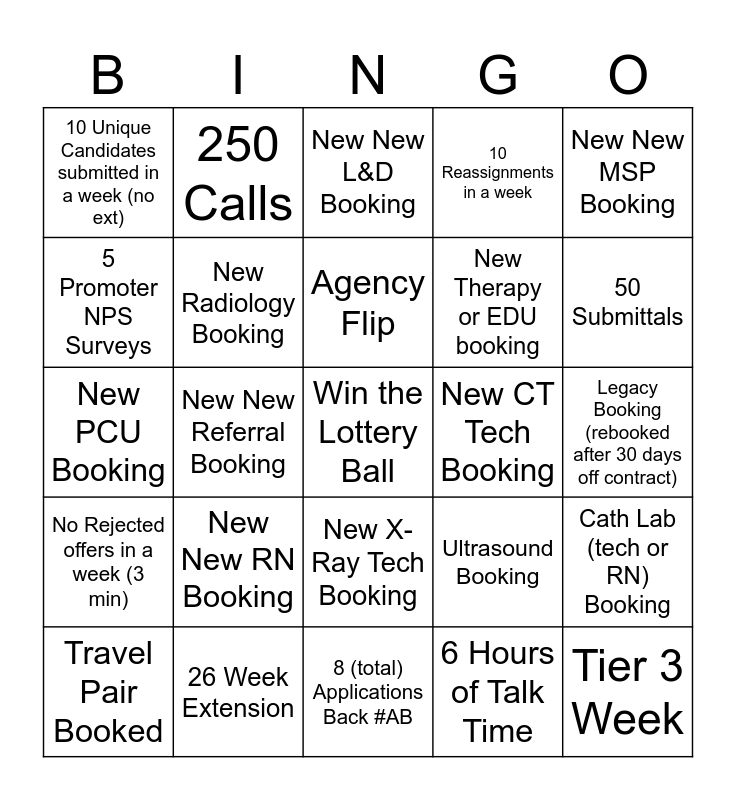 | B | I | N | G | O |
|---|---|---|---|---|
| 10 Unique Candidates submitted in a week (no ext) | 250 Calls | New New L&D Booking | 10 Reassignments in a week | New New MSP Booking |
| 5 Promoter NPS Surveys | New Radiology Booking | Agency Flip | New Therapy or EDU booking | 50 Submittals |
| New PCU Booking | New New Referral Booking | Win the Lottery Ball | New CT Tech Booking | Legacy Booking (rebooked after 30 days off contract) |
| No Rejected offers in a week (3 min) | New New RN Booking | New X-Ray Tech Booking | Ultrasound Booking | Cath Lab (tech or RN) Booking |
| Travel Pair Booked | 26 Week Extension | 8 (total) Applications Back #AB | 6 Hours of Talk Time | Tier 3 Week |